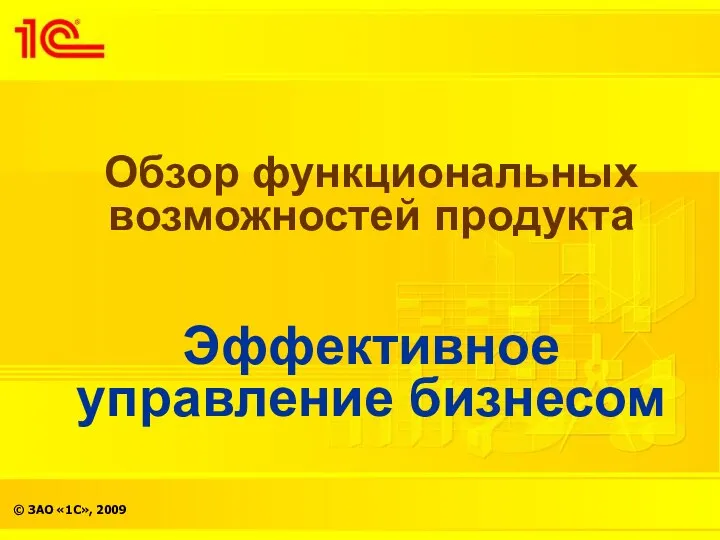 1С

Обзор функциональных возможностей продукта

Эффективное управление бизнесом

© ЗАО «1С», 2009